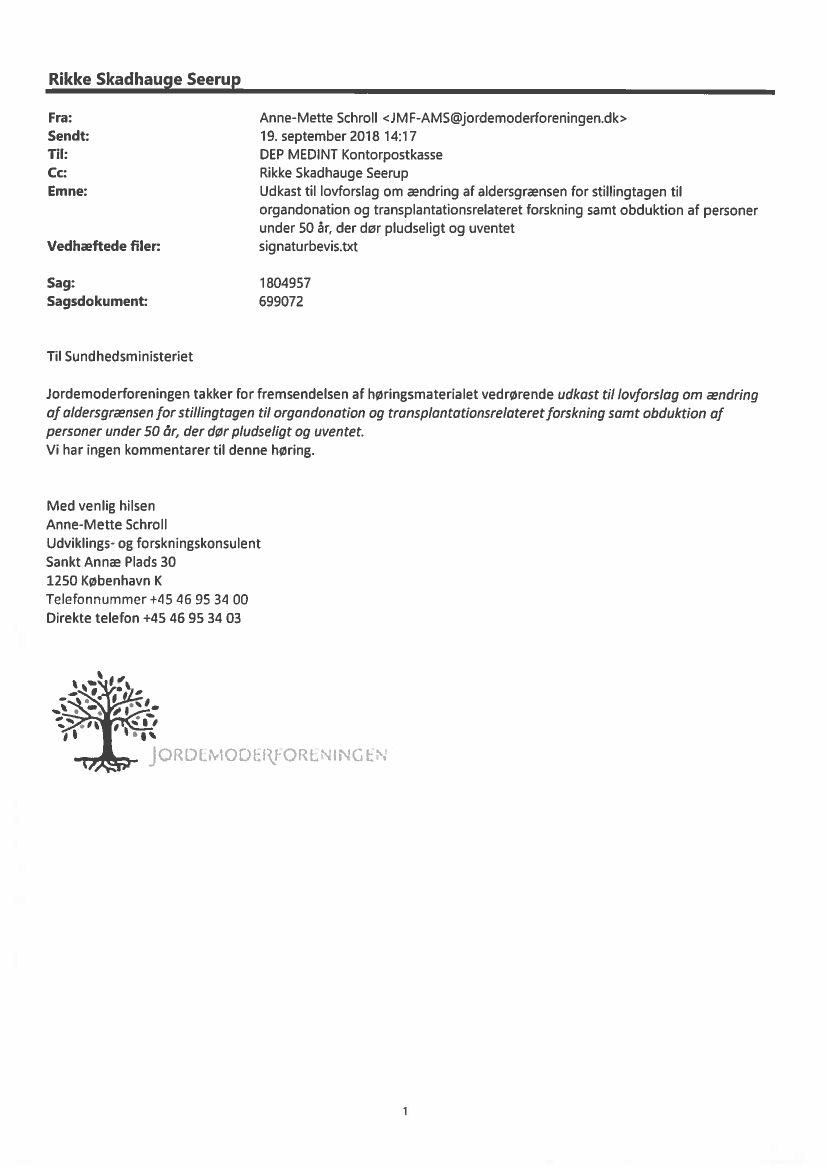 Rikke Skadhauge Seerup

| | |
|---|---|
| Fra: | Anne-Mette Schroll <JMF-AMS@jordemoderforeningen.dk> |
| Sendt: | 19. september 2018 14:17 |
| Til: | DEP MEDINT Kontorpostkasse |
| Cc: | Rikke Skadhauge Seerup |
| Emne: | Udkast til lovforslag om ændring af aldersgrænsen for stillingtagen til organdonation og transplantationsrelateret forskning samt obduktion af personer under 50 år, der dør pludseligt og uventet |
| Vedhæftede filer: | signaturbevis.txt |
| Sag: | 1804957 |
| Sagsdokument: | 699072 |

Til Sundhedsministeriet

Jordemoderforeningen takker for fremsendelsen af høringsmaterialet vedrørende udkast til lovforslag om ændring af aldersgrænsen for stillingtagen til organdonation og transplantationsrelateret forskning samt obduktion af personer under 50 år, der dør pludseligt og uventet.
Vi har ingen kommentarer til denne høring.

Med venlig hilsen
Anne-Mette Schroll
Udviklings- og forskningskonsulent
Sankt Annæ Plads 30
1250 København K
Telefonnummer +45 46 95 34 00
Direkte telefon +45 46 95 34 03

JORDEMODERFORENINGEN

1